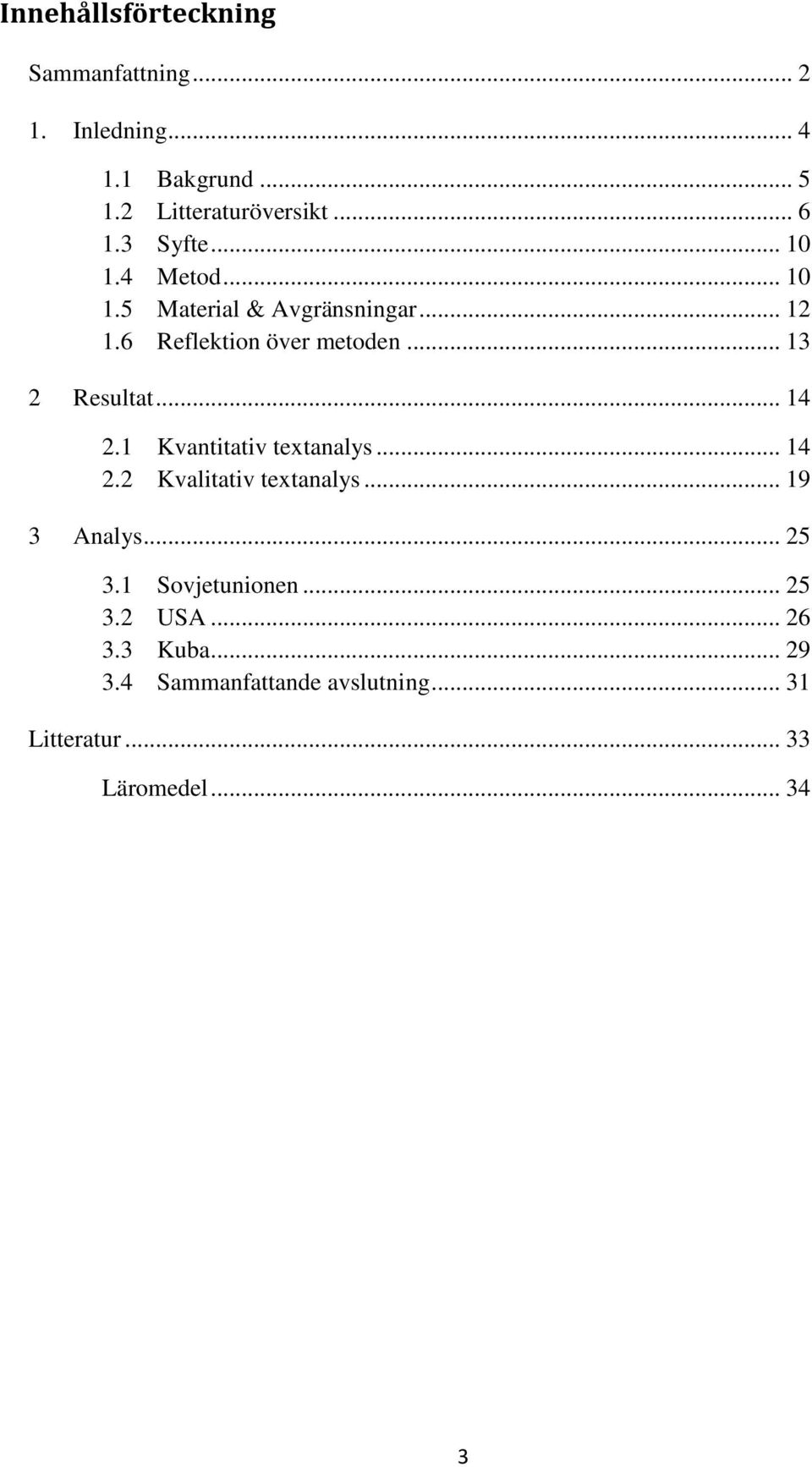 Innehållsförteckning

Sammanfattning ... 2

1. Inledning ... 4

1.1 Bakgrund ... 5
1.2 Litteraturöversikt ... 6
1.3 Syfte ... 10
1.4 Metod ... 10
1.5 Material & Avgränsningar ... 12
1.6 Reflektion över metoden ... 13

2 Resultat ... 14

2.1 Kvantitativ textanalys ... 14
2.2 Kvalitativ textanalys ... 19

3 Analys ... 25

3.1 Sovjetunionen ... 25
3.2 USA ... 26
3.3 Kuba ... 29
3.4 Sammanfattande avslutning ... 31

Litteratur ... 33

Läromedel ... 34

3